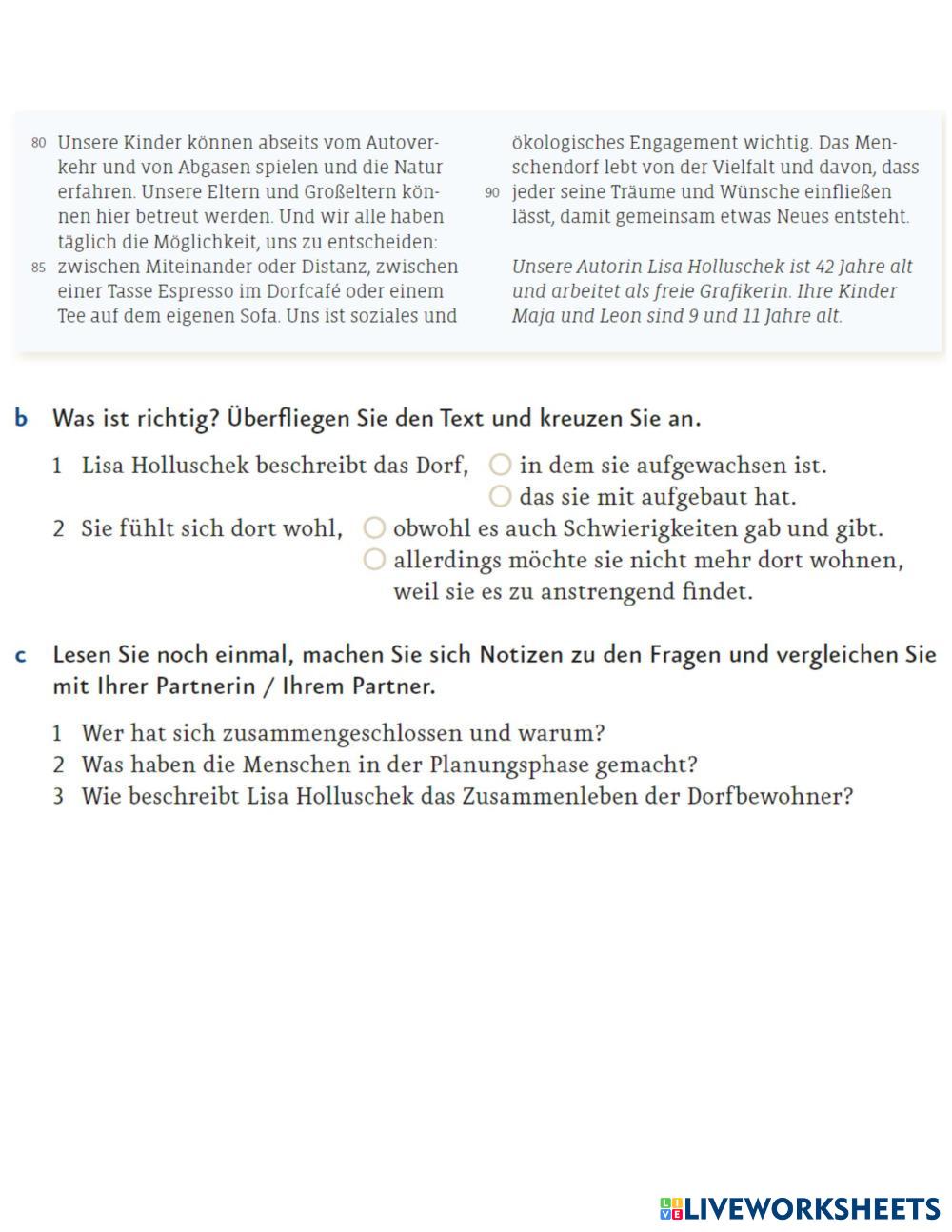 80 Unsere Kinder können abseits vom Autoverkehr und von Abgasen spielen und die Natur erfahren. Unsere Eltern und Großeltern können hier betreut werden. Und wir alle haben täglich die Möglichkeit, uns zu entscheiden:
85 zwischen Miteinander oder Distanz, zwischen einer Tasse Espresso im Dorfcafé oder einem Tee auf dem eigenen Sofa. Uns ist soziales und ökologisches Engagement wichtig. Das Menschendorf lebt von der Vielfalt und davon, dass
90 jeder seine Träume und Wünsche einfließen lässt, damit gemeinsam etwas Neues entsteht.

Unsere Autorin Lisa Holluschek ist 42 Jahre alt und arbeitet als freie Grafikerin. Ihre Kinder Maja und Leon sind 9 und 11 Jahre alt.

b Was ist richtig? Überfliegen Sie den Text und kreuzen Sie an.

1 Lisa Holluschek beschreibt das Dorf, ○ in dem sie aufgewachsen ist.
○ das sie mit aufgebaut hat.
2 Sie fühlt sich dort wohl, ○ obwohl es auch Schwierigkeiten gab und gibt.
○ allerdings möchte sie nicht mehr dort wohnen, weil sie es zu anstrengend findet.

c Lesen Sie noch einmal, machen Sie sich Notizen zu den Fragen und vergleichen Sie mit Ihrer Partnerin / Ihrem Partner.

1 Wer hat sich zusammengeschlossen und warum?
2 Was haben die Menschen in der Planungsphase gemacht?
3 Wie beschreibt Lisa Holluschek das Zusammenleben der Dorfbewohner?

LIVEWORKSHEETS